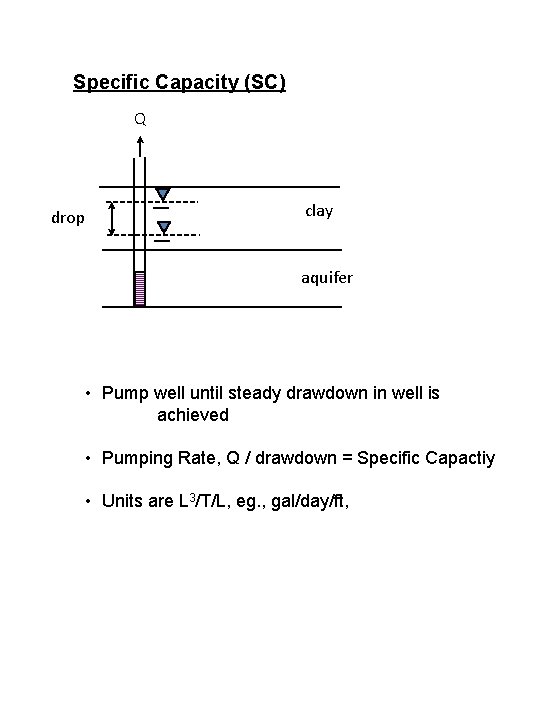 Specific Capacity (SC)

Q

drop

clay

aquifer

• Pump well until steady drawdown in well is achieved

• Pumping Rate, Q / drawdown = Specific Capactiy

• Units are $L^3$/T/L, eg., gal/day/ft,